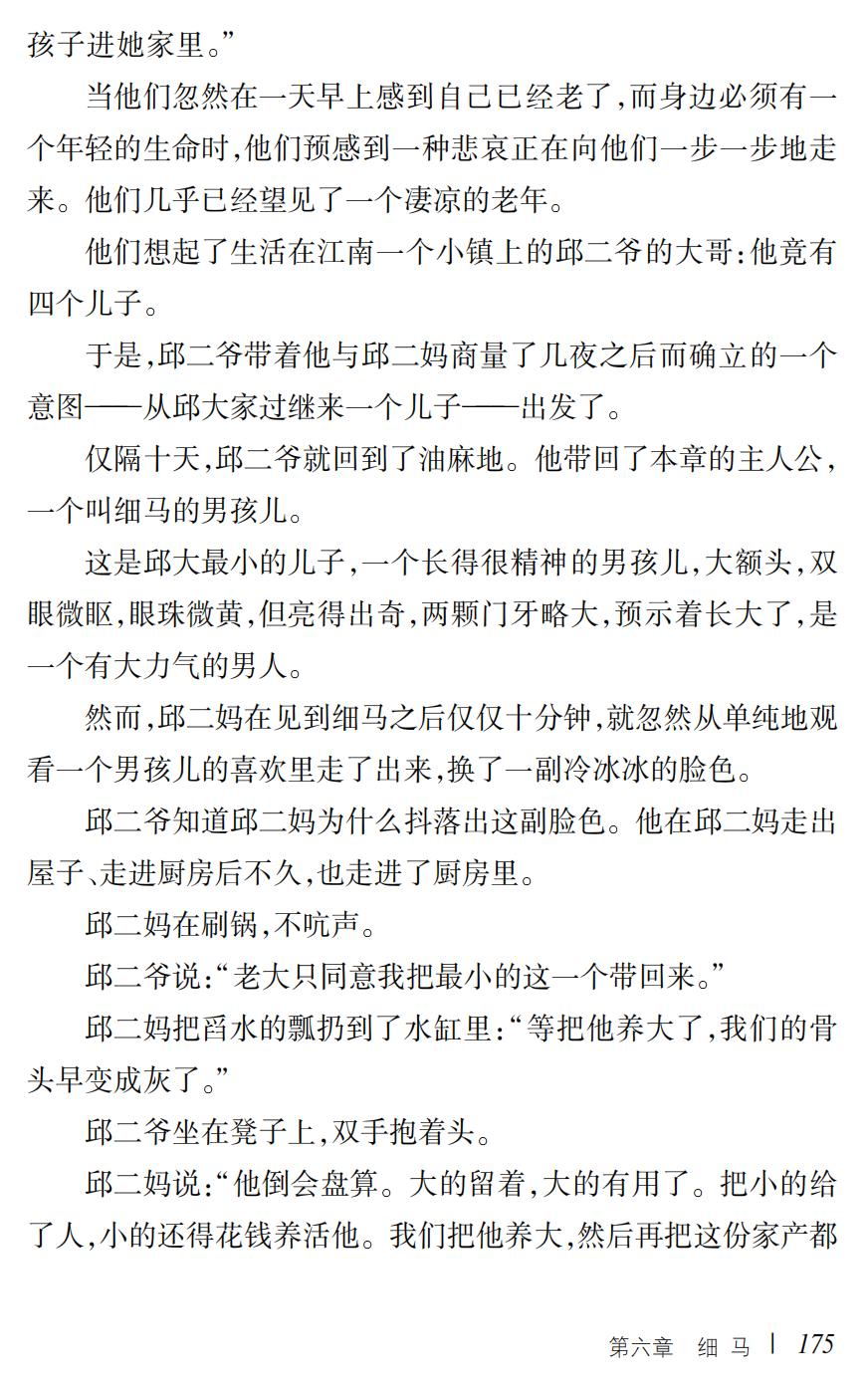 孩子进她家里。”

当他们忽然在一天早上感到自己已经老了，而身边必须有一个年轻的生命时，他们预感到一种悲哀正在向他们一步一步地走来。他们几乎已经望见了一个凄凉的老年。

他们想起了生活在江南一个小镇上的邱二爷的大哥：他竟有四个儿子。

于是，邱二爷带着他与邱二妈商量了几夜之后而确立的一个意图——从邱大家过继来一个儿子——出发了。

仅隔十天，邱二爷就回到了油麻地。他带回了本章的主人公，一个叫细马的男孩儿。

这是邱大最小的儿子，一个长得很精神的男孩儿，大额头，双眼微眍，眼珠微黄，但亮得出奇，两颗门牙略大，预示着长大了，是一个有大力气的男人。

然而，邱二妈在见到细马之后仅仅十分钟，就忽然从单纯地观看一个男孩儿的喜欢里走了出来，换了一副冷冰冰的脸色。

邱二爷知道邱二妈为什么抖落出这副脸色。他在邱二妈走出屋子、走进厨房后不久，也走进了厨房里。

邱二妈在刷锅，不吭声。

邱二爷说：“老大只同意我把最小的这一个带回来。”

邱二妈把舀水的瓢扔到了水缸里：“等把他养大了，我们的骨头早变成灰了。”

邱二爷坐在凳子上，双手抱着头。

邱二妈说：“他倒会盘算。大的留着，大的有用了。把小的给了人，小的还得花钱养活他。我们把他养大，然后再把这份家产都

第六章　细　马　|　175